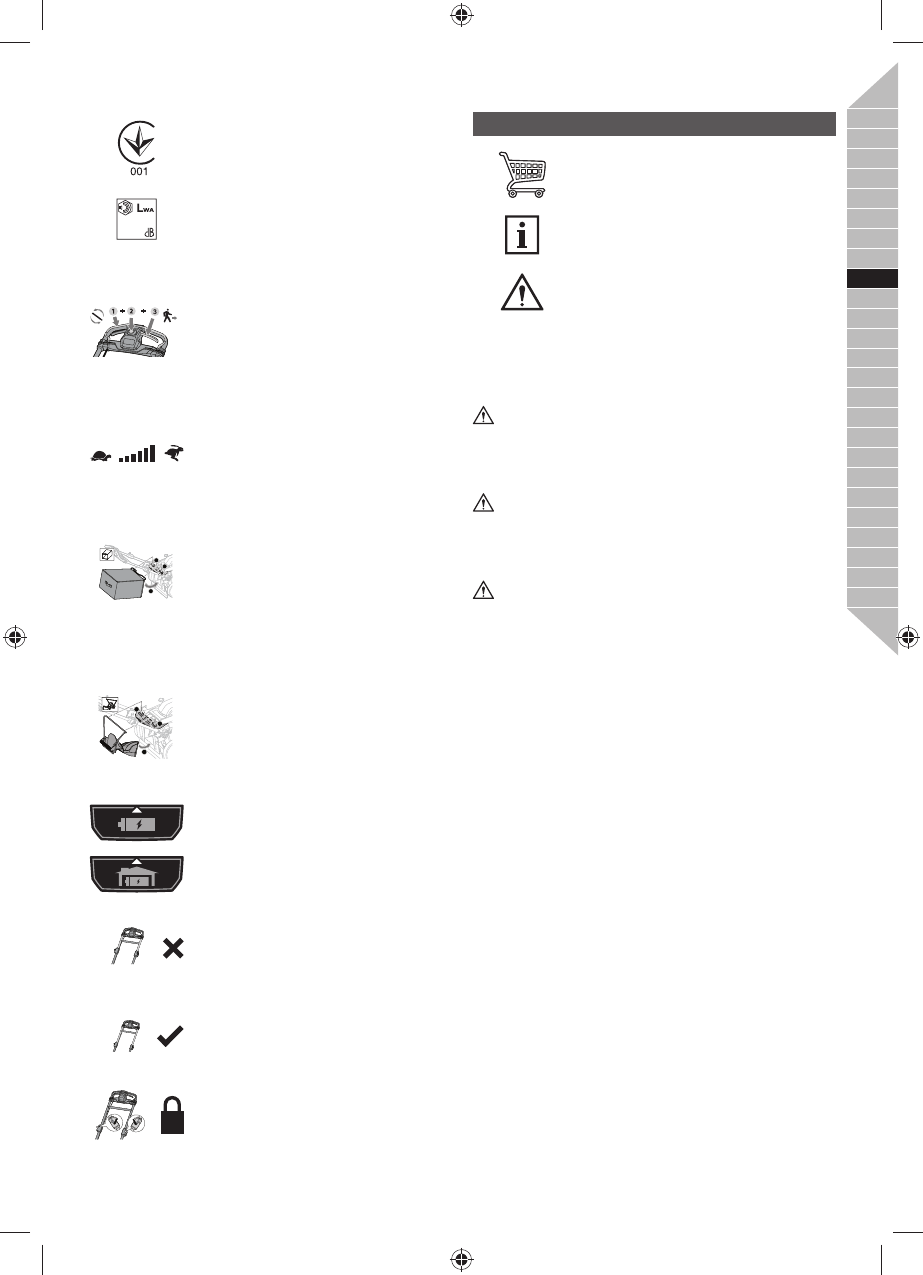 001

LWA
dB

1 2 3